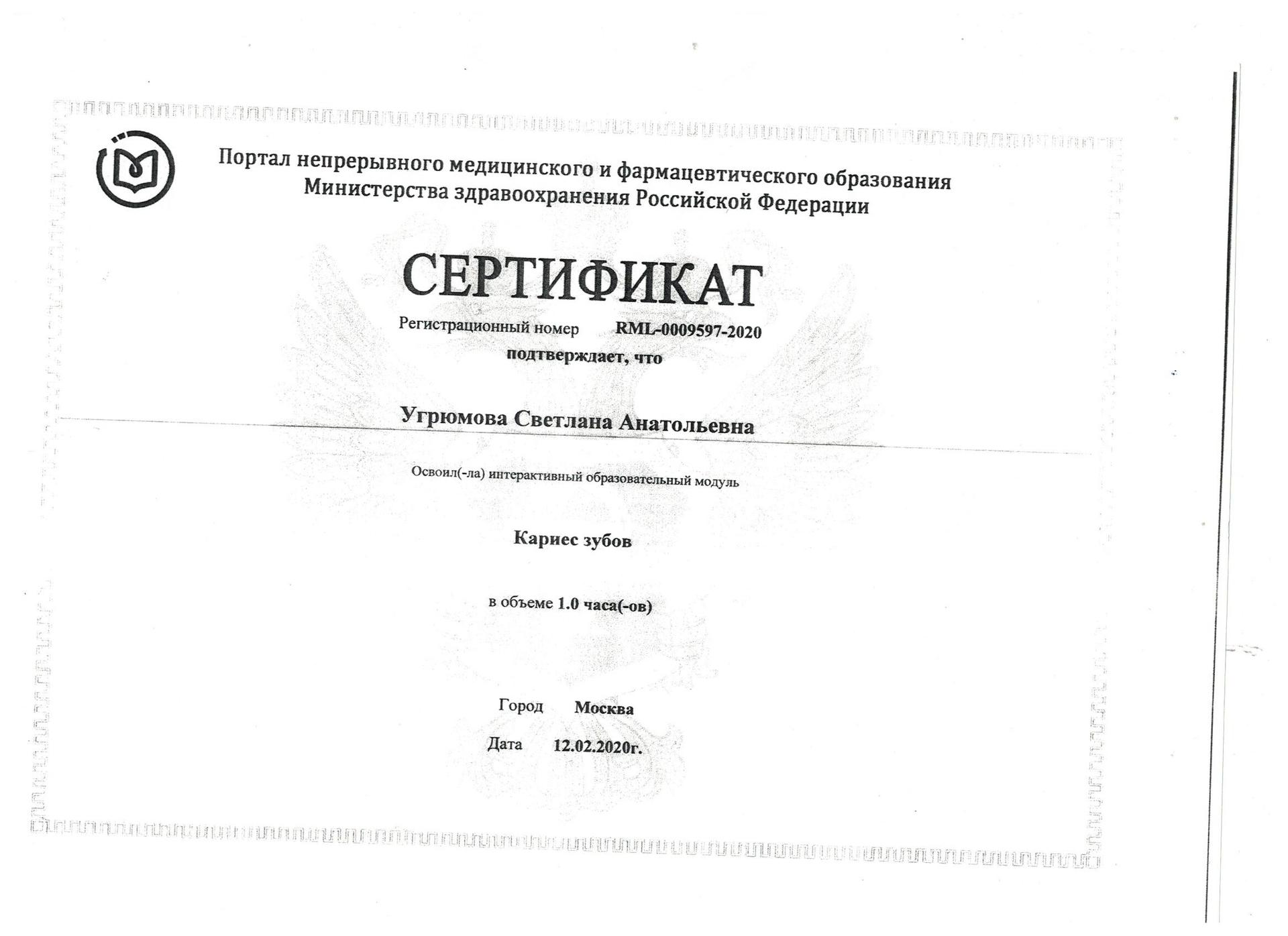 Портал непрерывного медицинского и фармацевтического образования Министерства здравоохранения Российской Федерации

СЕРТИФИКАТ

Регистрационный номер RML-0009597-2020

подтверждает, что

Угрюмова Светлана Анатольевна

Освоил(-ла) интерактивный образовательный модуль

Кариес зубов

в объеме 1.0 часа(-ов)

Город Москва

Дата 12.02.2020г.